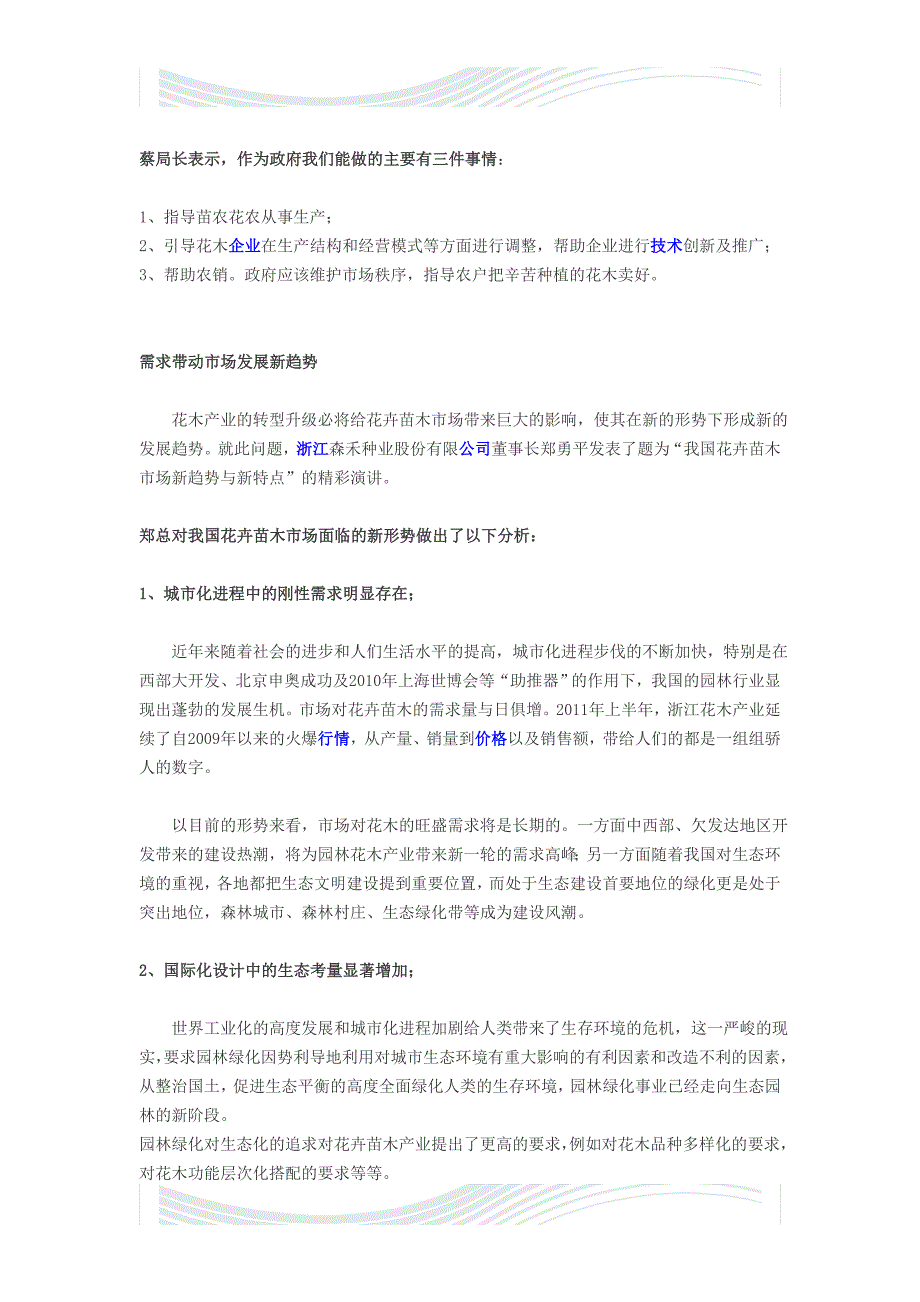 蔡局长表示，作为政府我们能做的主要有三件事情：

1、指导苗农花农从事生产；
2、引导花木企业在生产结构和经营模式等方面进行调整，帮助企业进行技术创新及推广；
3、帮助农销。政府应该维护市场秩序，指导农户把辛苦种植的花木卖好。

需求带动市场发展新趋势

花木产业的转型升级必将给花卉苗木市场带来巨大的影响，使其在新的形势下形成新的发展趋势。就此问题，浙江森禾种业股份有限公司董事长郑勇平发表了题为“我国花卉苗木市场新趋势与新特点”的精彩演讲。

郑总对我国花卉苗木市场面临的新形势做出了以下分析：

1、城市化进程中的刚性需求明显存在；

近年来随着社会的进步和人们生活水平的提高，城市化进程步伐的不断加快，特别是在西部大开发、北京申奥成功及2010年上海世博会等“助推器”的作用下，我国的园林行业显现出蓬勃的发展生机。市场对花卉苗木的需求量与日俱增。2011年上半年，浙江花木产业延续了自2009年以来的火爆行情，从产量、销量到价格以及销售额，带给人们的都是一组组骄人的数字。

以目前的形势来看，市场对花木的旺盛需求将是长期的。一方面中西部、欠发达地区开发带来的建设热潮，将为园林花木产业带来新一轮的需求高峰；另一方面随着我国对生态环境的重视，各地都把生态文明建设提到重要位置，而处于生态建设首要地位的绿化更是处于突出地位，森林城市、森林村庄、生态绿化带等成为建设风潮。

2、国际化设计中的生态考量显著增加；

世界工业化的高度发展和城市化进程加剧给人类带来了生存环境的危机，这一严峻的现实，要求园林绿化因势利导地利用对城市生态环境有重大影响的有利因素和改造不利的因素，从整治国土，促进生态平衡的高度全面绿化人类的生存环境，园林绿化事业已经走向生态园林的新阶段。
园林绿化对生态化的追求对花卉苗木产业提出了更高的要求，例如对花木品种多样化的要求，对花木功能层次化搭配的要求等等。